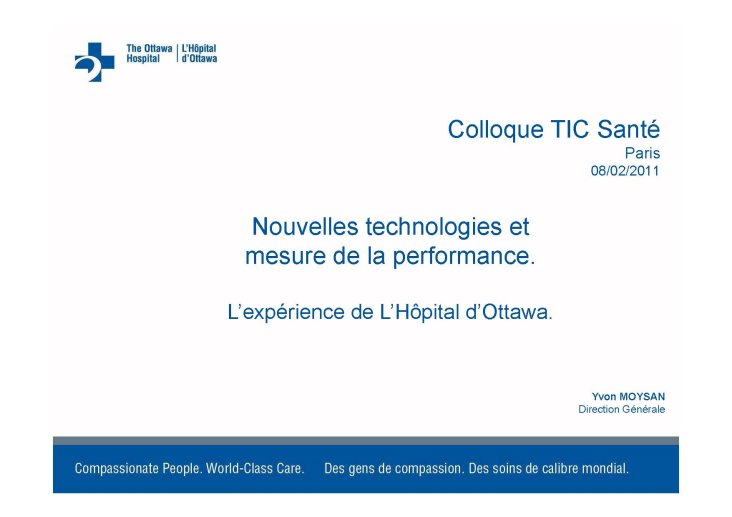 The Ottawa Hospital | L'Hôpital d'Ottawa

Colloque TIC Santé
Paris
08/02/2011

Nouvelles technologies et mesure de la performance.

L'expérience de L'Hôpital d'Ottawa.

Yvon MOYSAN
Direction Générale

Compassionate People. World-Class Care.    Des gens de compassion. Des soins de calibre mondial.